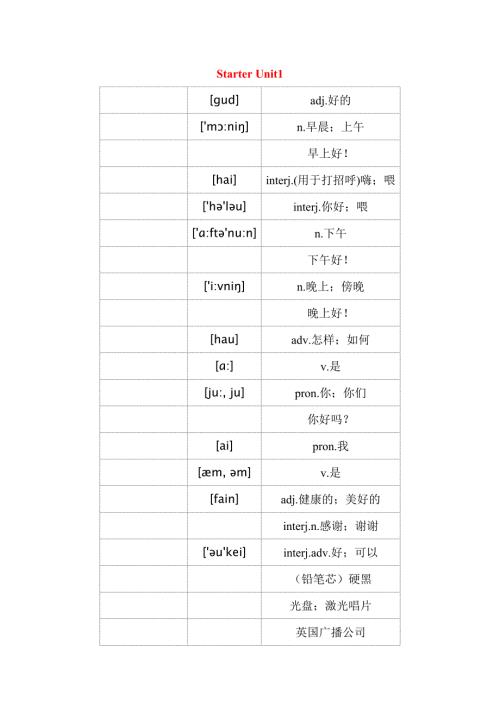 Starter Unit1

| | | |
|---|---|---|
| | [gud] | adj.好的 |
| | ['mɔːniŋ] | n.早晨；上午 |
| | | 早上好！ |
| | [hai] | interj.(用于打招呼)嗨；喂 |
| | ['hə'ləu] | interj.你好；喂 |
| | ['ɑːftə'nuːn] | n.下午 |
| | | 下午好！ |
| | ['iːvniŋ] | n.晚上；傍晚 |
| | | 晚上好！ |
| | [hau] | adv.怎样；如何 |
| | [ɑː] | v.是 |
| | [juː, ju] | pron.你；你们 |
| | | 你好吗？ |
| | [ai] | pron.我 |
| | [æm, əm] | v.是 |
| | [fain] | adj.健康的；美好的 |
| | | interj.n.感谢；谢谢 |
| | ['əu'kei] | interj.adv.好；可以 |
| | | （铅笔芯）硬黑 |
| | | 光盘；激光唱片 |
| | | 英国广播公司 |